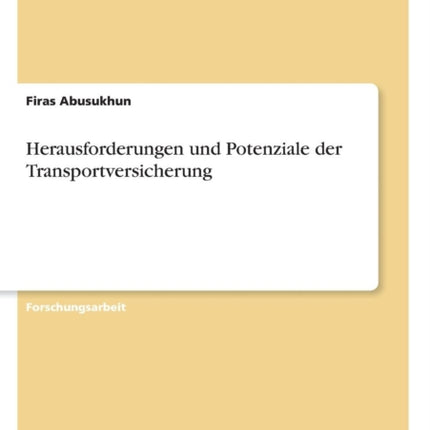 Firas Abusukhun

Herausforderungen und Potenziale der Transportversicherung

Forschungsarbeit